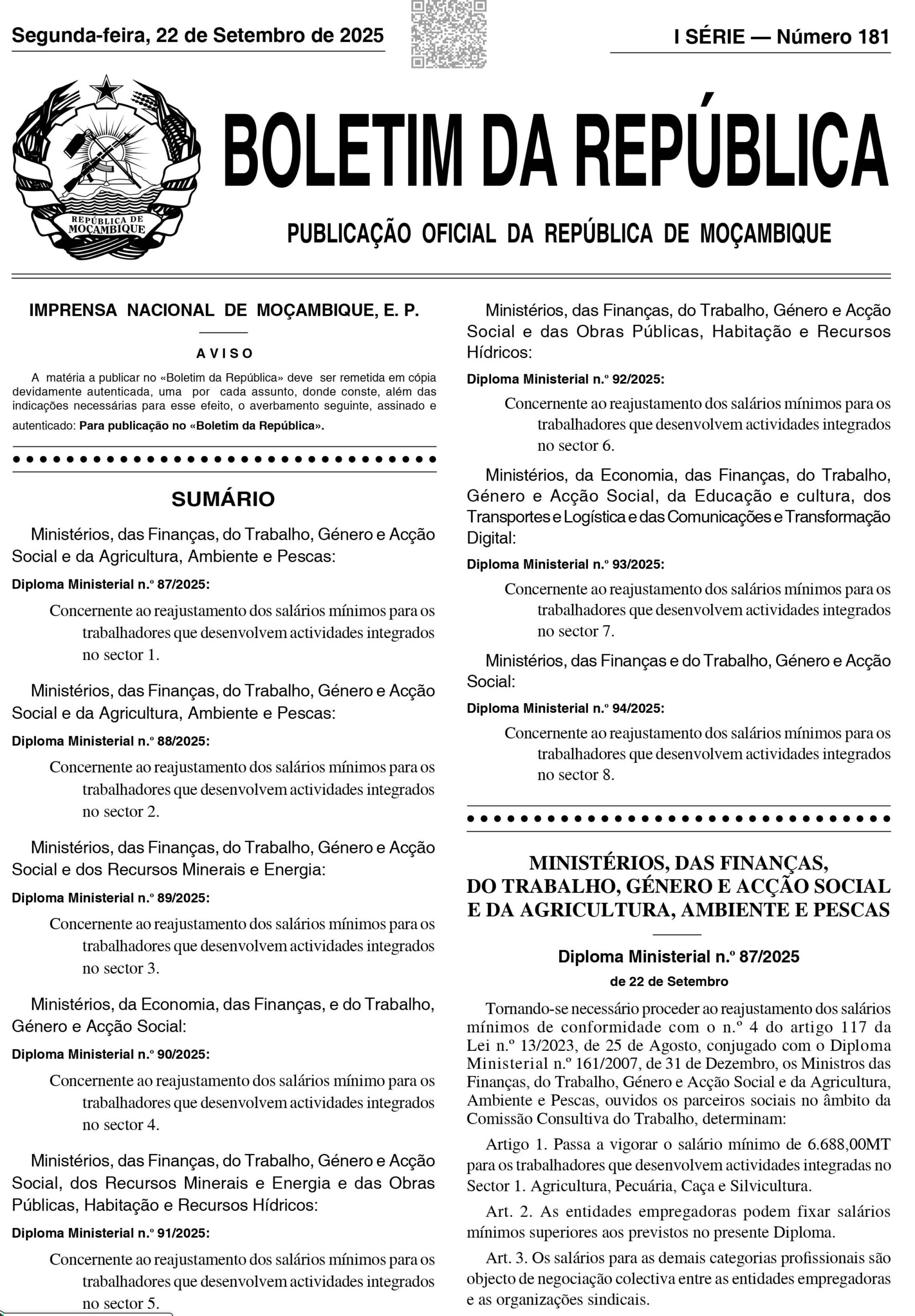 Segunda-feira, 22 de Setembro de 2025

I SÉRIE — Número 181

REPÚBLICA DE MOÇAMBIQUE

BOLETIM DA REPÚBLICA

PUBLICAÇÃO OFICIAL DA REPÚBLICA DE MOÇAMBIQUE

IMPRENSA NACIONAL DE MOÇAMBIQUE, E. P.

AVISO

A matéria a publicar no «Boletim da República» deve ser remetida em cópia devidamente autenticada, uma por cada assunto, donde conste, além das indicações necessárias para esse efeito, o averbamento seguinte, assinado e autenticado: Para publicação no «Boletim da República».

SUMÁRIO

Ministérios, das Finanças, do Trabalho, Género e Acção Social e da Agricultura, Ambiente e Pescas:

Diploma Ministerial n.º 87/2025:

Concernente ao reajustamento dos salários mínimos para os trabalhadores que desenvolvem actividades integrados no sector 1.

Ministérios, das Finanças, do Trabalho, Género e Acção Social e da Agricultura, Ambiente e Pescas:

Diploma Ministerial n.º 88/2025:

Concernente ao reajustamento dos salários mínimos para os trabalhadores que desenvolvem actividades integrados no sector 2.

Ministérios, das Finanças, do Trabalho, Género e Acção Social e dos Recursos Minerais e Energia:

Diploma Ministerial n.º 89/2025:

Concernente ao reajustamento dos salários mínimos para os trabalhadores que desenvolvem actividades integrados no sector 3.

Ministérios, da Economia, das Finanças, e do Trabalho, Género e Acção Social:

Diploma Ministerial n.º 90/2025:

Concernente ao reajustamento dos salários mínimo para os trabalhadores que desenvolvem actividades integrados no sector 4.

Ministérios, das Finanças, do Trabalho, Género e Acção Social, dos Recursos Minerais e Energia e das Obras Públicas, Habitação e Recursos Hídricos:

Diploma Ministerial n.º 91/2025:

Concernente ao reajustamento dos salários mínimos para os trabalhadores que desenvolvem actividades integrados no sector 5.

Ministérios, das Finanças, do Trabalho, Género e Acção Social e das Obras Públicas, Habitação e Recursos Hídricos:

Diploma Ministerial n.º 92/2025:

Concernente ao reajustamento dos salários mínimos para os trabalhadores que desenvolvem actividades integrados no sector 6.

Ministérios, da Economia, das Finanças, do Trabalho, Género e Acção Social, da Educação e cultura, dos Transportes e Logística e das Comunicações e Transformação Digital:

Diploma Ministerial n.º 93/2025:

Concernente ao reajustamento dos salários mínimos para os trabalhadores que desenvolvem actividades integrados no sector 7.

Ministérios, das Finanças e do Trabalho, Género e Acção Social:

Diploma Ministerial n.º 94/2025:

Concernente ao reajustamento dos salários mínimos para os trabalhadores que desenvolvem actividades integrados no sector 8.

MINISTÉRIOS, DAS FINANÇAS, DO TRABALHO, GÉNERO E ACÇÃO SOCIAL E DA AGRICULTURA, AMBIENTE E PESCAS

Diploma Ministerial n.º 87/2025

de 22 de Setembro

Tornando-se necessário proceder ao reajustamento dos salários mínimos de conformidade com o n.º 4 do artigo 117 da Lei n.º 13/2023, de 25 de Agosto, conjugado com o Diploma Ministerial n.º 161/2007, de 31 de Dezembro, os Ministros das Finanças, do Trabalho, Género e Acção Social e da Agricultura, Ambiente e Pescas, ouvidos os parceiros sociais no âmbito da Comissão Consultiva do Trabalho, determinam:

Artigo 1. Passa a vigorar o salário mínimo de 6.688,00MT para os trabalhadores que desenvolvem actividades integradas no Sector 1. Agricultura, Pecuária, Caça e Silvicultura.

Art. 2. As entidades empregadoras podem fixar salários mínimos superiores aos previstos no presente Diploma.

Art. 3. Os salários para as demais categorias profissionais são objecto de negociação colectiva entre as entidades empregadoras e as organizações sindicais.